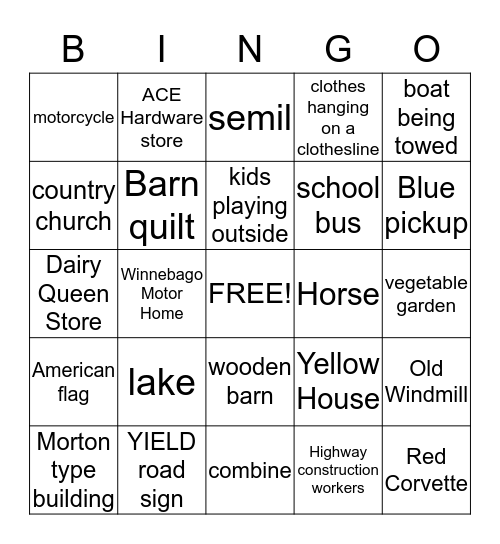 | B | I | N | G | O |
|---|---|---|---|---|
| motorcycle | ACE Hardware store | semil | clothes hanging on a clothesline | boat being towed |
| country church | Barn quilt | kids playing outside | school bus | Blue pickup |
| Dairy Queen Store | Winnebago Motor Home | FREE! | Horse | vegetable garden |
| American flag | lake | wooden barn | Yellow House | Old Windmill |
| Morton type building | YIELD road sign | combine | Highway construction workers | Red Corvette |